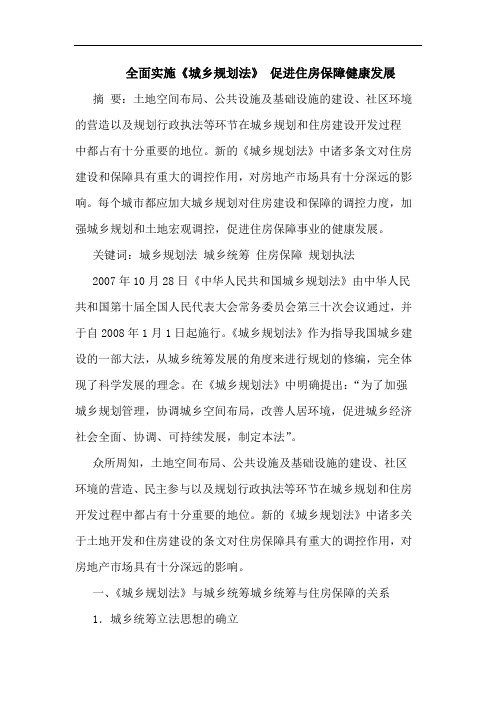 全面实施《城乡规划法》 促进住房保障健康发展

摘 要：土地空间布局、公共设施及基础设施的建设、社区环境的营造以及规划行政执法等环节在城乡规划和住房建设开发过程中都占有十分重要的地位。新的《城乡规划法》中诸多条文对住房建设和保障具有重大的调控作用，对房地产市场具有十分深远的影响。每个城市都应加大城乡规划对住房建设和保障的调控力度，加强城乡规划和土地宏观调控，促进住房保障事业的健康发展。

关键词：城乡规划法 城乡统筹 住房保障 规划执法

2007年10月28日《中华人民共和国城乡规划法》由中华人民共和国第十届全国人民代表大会常务委员会第三十次会议通过，并于自2008年1月1日起施行。《城乡规划法》作为指导我国城乡建设的一部大法，从城乡统筹发展的角度来进行规划的修编，完全体现了科学发展的理念。在《城乡规划法》中明确提出："为了加强城乡规划管理，协调城乡空间布局，改善人居环境，促进城乡经济社会全面、协调、可持续发展，制定本法"。

众所周知，土地空间布局、公共设施及基础设施的建设、社区环境的营造、民主参与以及规划行政执法等环节在城乡规划和住房开发过程中都占有十分重要的地位。新的《城乡规划法》中诸多关于土地开发和住房建设的条文对住房保障具有重大的调控作用，对房地产市场具有十分深远的影响。

一、《城乡规划法》与城乡统筹城乡统筹与住房保障的关系

1. 城乡统筹立法思想的确立